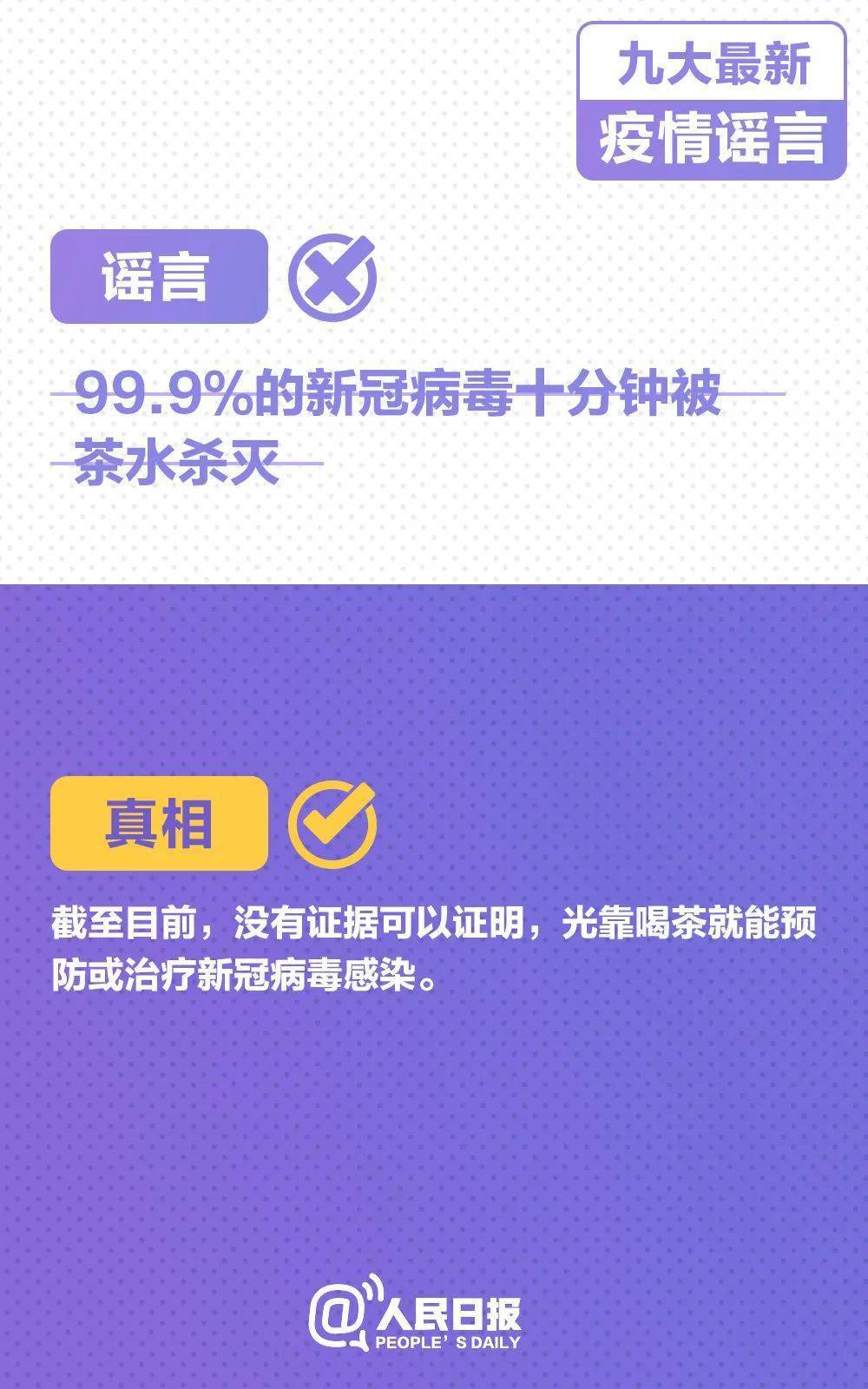 九大最新
疫情谣言

谣言

99.9%的新冠病毒十分钟被茶水杀灭

真相

截至目前，没有证据可以证明，光靠喝茶就能预防或治疗新冠病毒感染。

@人民日报
PEOPLE'S DAILY